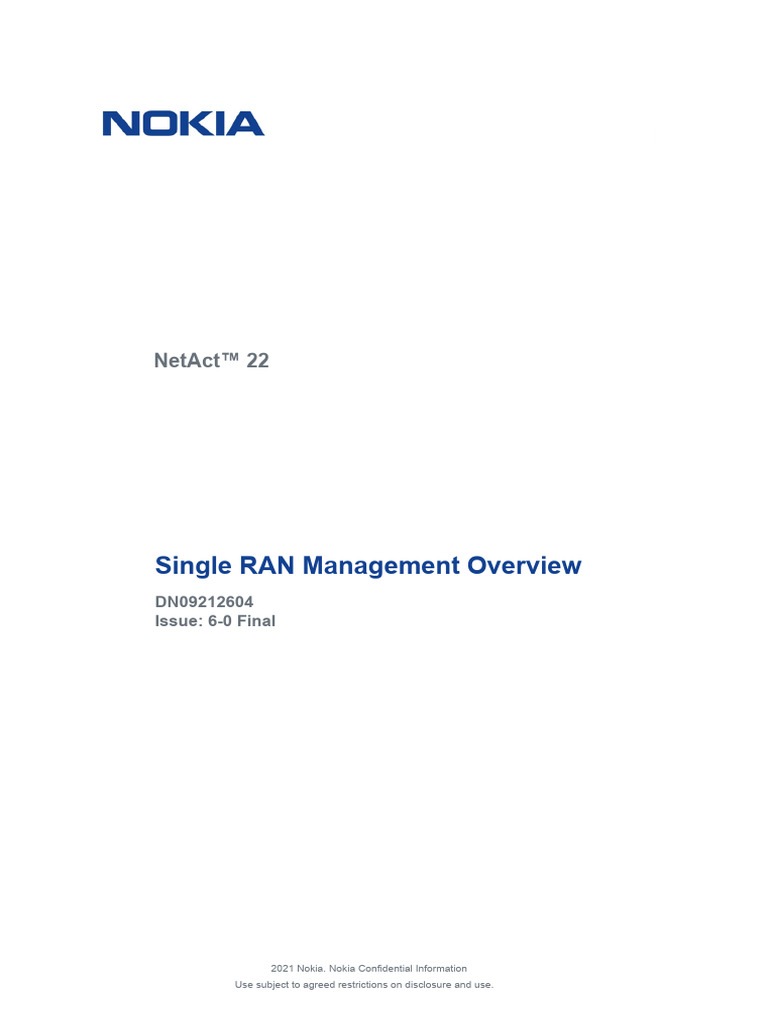 NOKIA

NetAct™ 22

Single RAN Management Overview

DN09212604
Issue: 6-0 Final

2021 Nokia. Nokia Confidential Information
Use subject to agreed restrictions on disclosure and use.